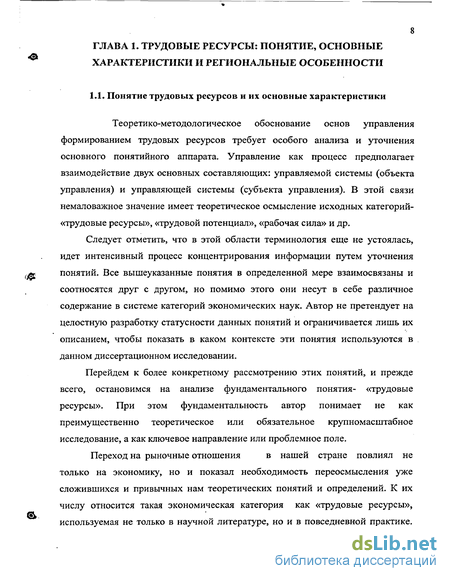 8

ГЛАВА 1. ТРУДОВЫЕ РЕСУРСЫ: ПОНЯТИЕ, ОСНОВНЫЕ ХАРАКТЕРИСТИКИ И РЕГИОНАЛЬНЫЕ ОСОБЕННОСТИ

1.1. Понятие трудовых ресурсов и их основные характеристики

Теоретико-методологическое обоснование основ управления формированием трудовых ресурсов требует особого анализа и уточнения основного понятийного аппарата. Управление как процесс предполагает взаимодействие двух основных составляющих: управляемой системы (объекта управления) и управляющей системы (субъекта управления). В этой связи немаловажное значение имеет теоретическое осмысление исходных категорий- «трудовые ресурсы», «трудовой потенциал», «рабочая сила» и др.

Следует отметить, что в этой области терминология еще не устоялась, идет интенсивный процесс концентрирования информации путем уточнения понятий. Все вышеуказанные понятия в определенной мере взаимосвязаны и соотносятся друг с другом, но помимо этого они несут в себе различное содержание в системе категорий экономических наук. Автор не претендует на целостную разработку статусности данных понятий и ограничивается лишь их описанием, чтобы показать в каком контексте эти понятия используются в данном диссертационном исследовании.

Перейдем к более конкретному рассмотрению этих понятий, и прежде всего, остановимся на анализе фундаментального понятия- «трудовые ресурсы». При этом фундаментальность автор понимает не как преимущественно теоретическое или обязательное крупномасштабное исследование, а как ключевое направление или проблемное поле.

Переход на рыночные отношения в нашей стране повлиял не только на экономику, но и показал необходимость переосмысления уже сложившихся и привычных нам теоретических понятий и определений. К их числу относится такая экономическая категория как «трудовые ресурсы», используемая не только в научной литературе, но и в повседневной практике.

dsLib.net
библиотека диссертаций